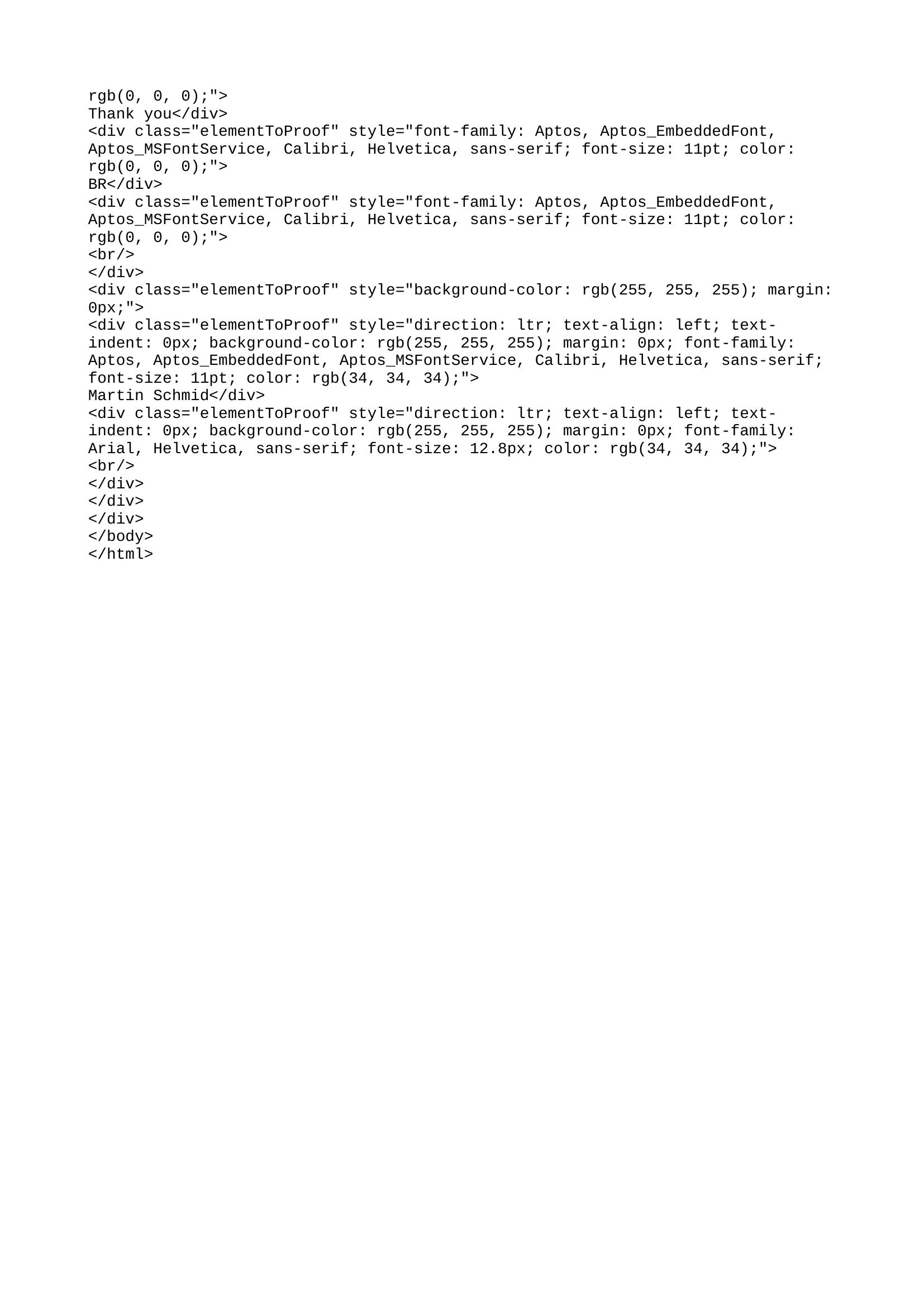 rgb(0, 0, 0);">
Thank you</div>
<div class="elementToProof" style="font-family: Aptos, Aptos_EmbeddedFont, Aptos_MSFontService, Calibri, Helvetica, sans-serif; font-size: 11pt; color: rgb(0, 0, 0);">
BR</div>
<div class="elementToProof" style="font-family: Aptos, Aptos_EmbeddedFont, Aptos_MSFontService, Calibri, Helvetica, sans-serif; font-size: 11pt; color: rgb(0, 0, 0);">
<br/>
</div>
<div class="elementToProof" style="background-color: rgb(255, 255, 255); margin: 0px;">
<div class="elementToProof" style="direction: ltr; text-align: left; text-indent: 0px; background-color: rgb(255, 255, 255); margin: 0px; font-family: Aptos, Aptos_EmbeddedFont, Aptos_MSFontService, Calibri, Helvetica, sans-serif; font-size: 11pt; color: rgb(34, 34, 34);">
Martin Schmid</div>
<div class="elementToProof" style="direction: ltr; text-align: left; text-indent: 0px; background-color: rgb(255, 255, 255); margin: 0px; font-family: Arial, Helvetica, sans-serif; font-size: 12.8px; color: rgb(34, 34, 34);">
<br/>
</div>
</div>
</div>
</body>
</html>